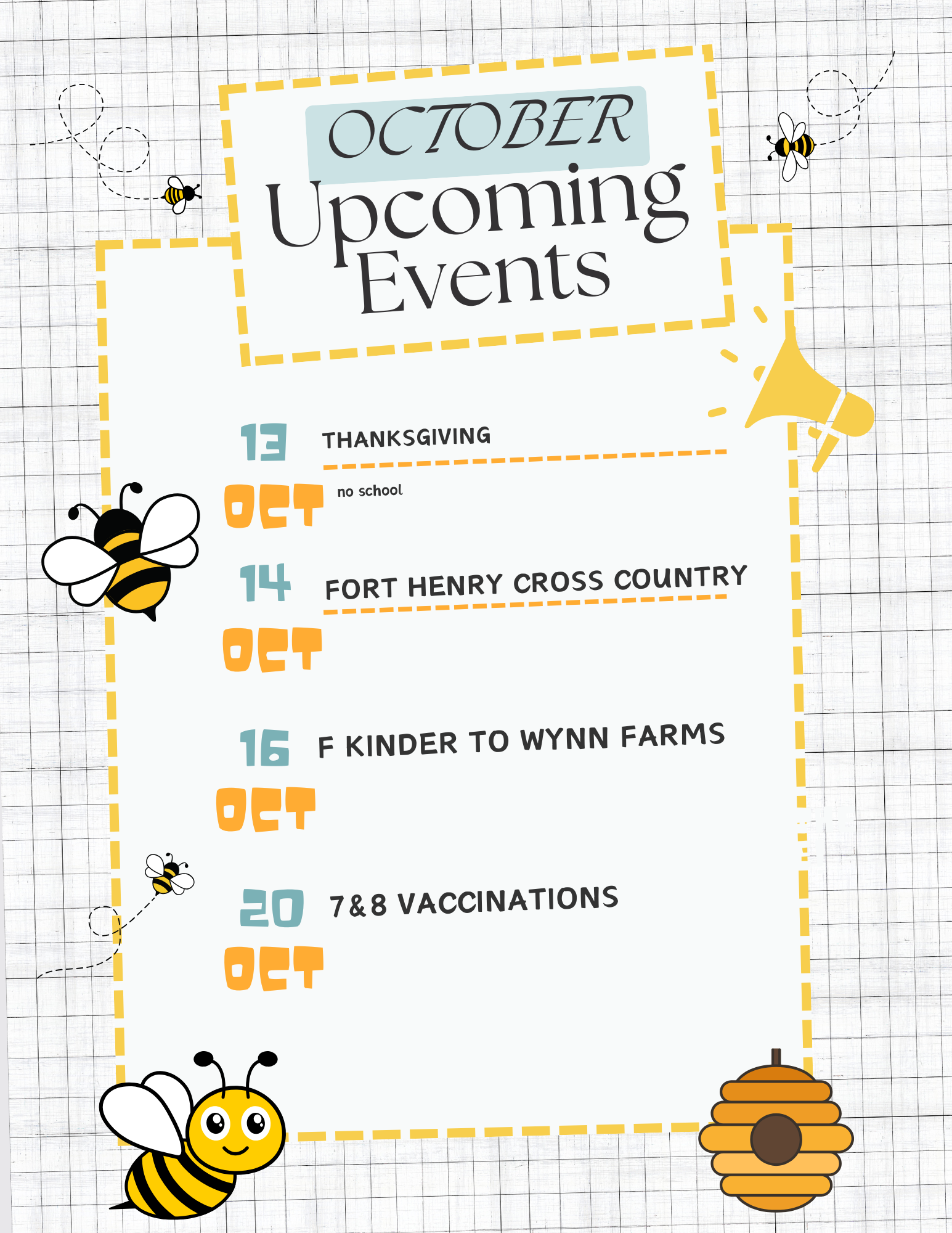 OCTOBER
Upcoming Events

13 OCT THANKSGIVING
no school

14 OCT FORT HENRY CROSS COUNTRY

16 OCT F KINDER TO WYNN FARMS

20 OCT 7&8 VACCINATIONS